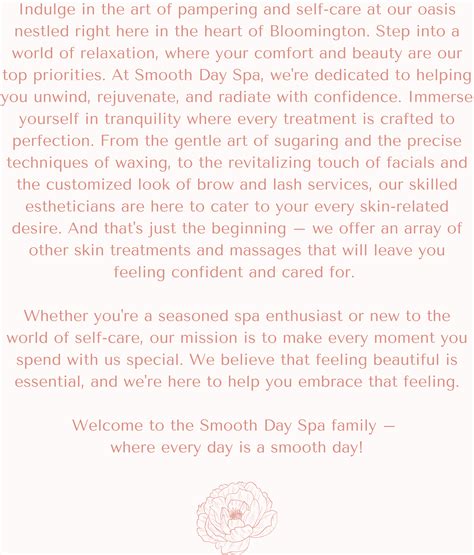 Indulge in the art of pampering and self-care at our oasis nestled right here in the heart of Bloomington. Step into a world of relaxation, where your comfort and beauty are our top priorities. At Smooth Day Spa, we're dedicated to helping you unwind, rejuvenate, and radiate with confidence. Immerse yourself in tranquility where every treatment is crafted to perfection. From the gentle art of sugaring and the precise techniques of waxing, to the revitalizing touch of facials and the customized look of brow and lash services, our skilled estheticians are here to cater to your every skin-related desire. And that's just the beginning — we offer an array of other skin treatments and massages that will leave you feeling confident and cared for.

Whether you're a seasoned spa enthusiast or new to the world of self-care, our mission is to make every moment you spend with us special. We believe that feeling beautiful is essential, and we're here to help you embrace that feeling.

Welcome to the Smooth Day Spa family — where every day is a smooth day!